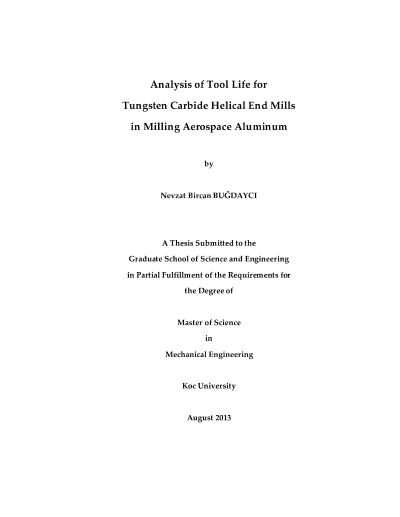 Analysis of Tool Life for
Tungsten Carbide Helical End Mills
in Milling Aerospace Aluminum

by

Nevzat Bircan BUĞDAYCI

A Thesis Submitted to the
Graduate School of Science and Engineering
in Partial Fulfillment of the Requirements for
the Degree of

Master of Science
in
Mechanical Engineering

Koc University

August 2013